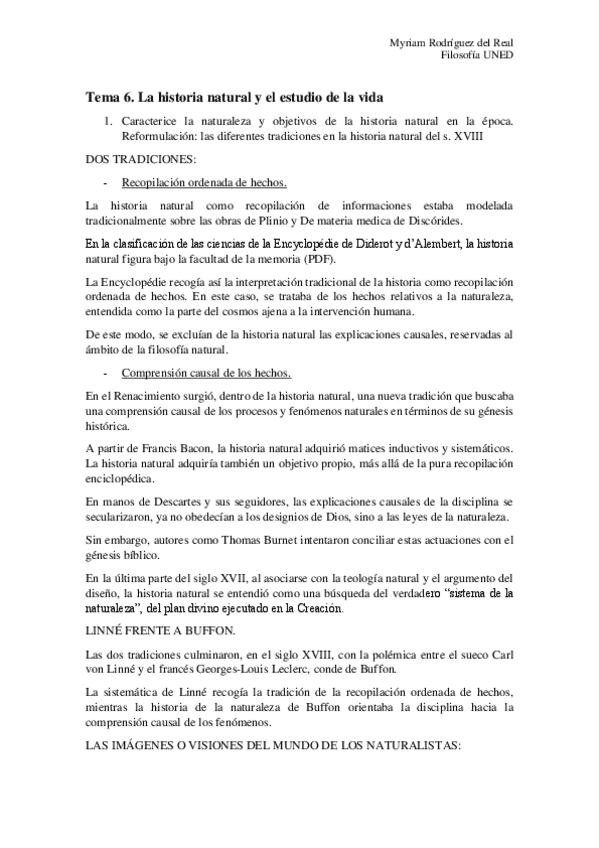 Myriam Rodríguez del Real
Filosofía UNED

Tema 6. La historia natural y el estudio de la vida

1. Caracterice la naturaleza y objetivos de la historia natural en la época. Reformulación: las diferentes tradiciones en la historia natural del s. XVIII

DOS TRADICIONES:

- Recopilación ordenada de hechos.

La historia natural como recopilación de informaciones estaba modelada tradicionalmente sobre las obras de Plinio y De materia medica de Discórides.

En la clasificación de las ciencias de la Encyclopédie de Diderot y d'Alembert, la historia natural figura bajo la facultad de la memoria (PDF).

La Encyclopédie recogía así la interpretación tradicional de la historia como recopilación ordenada de hechos. En este caso, se trataba de los hechos relativos a la naturaleza, entendida como la parte del cosmos ajena a la intervención humana.

De este modo, se excluían de la historia natural las explicaciones causales, reservadas al ámbito de la filosofía natural.

- Comprensión causal de los hechos.

En el Renacimiento surgió, dentro de la historia natural, una nueva tradición que buscaba una comprensión causal de los procesos y fenómenos naturales en términos de su génesis histórica.

A partir de Francis Bacon, la historia natural adquirió matices inductivos y sistemáticos. La historia natural adquiría también un objetivo propio, más allá de la pura recopilación enciclopédica.

En manos de Descartes y sus seguidores, las explicaciones causales de la disciplina se secularizaron, ya no obedecían a los designios de Dios, sino a las leyes de la naturaleza.

Sin embargo, autores como Thomas Burnet intentaron conciliar estas actuaciones con el génesis bíblico.

En la última parte del siglo XVII, al asociarse con la teología natural y el argumento del diseño, la historia natural se entendió como una búsqueda del verdadero "sistema de la naturaleza", del plan divino ejecutado en la Creación.

LINNÉ FRENTE A BUFFON.

Las dos tradiciones culminaron, en el siglo XVIII, con la polémica entre el sueco Carl von Linné y el francés Georges-Louis Leclerc, conde de Buffon.

La sistemática de Linné recogía la tradición de la recopilación ordenada de hechos, mientras la historia de la naturaleza de Buffon orientaba la disciplina hacia la comprensión causal de los fenómenos.

LAS IMÁGENES O VISIONES DEL MUNDO DE LOS NATURALISTAS: